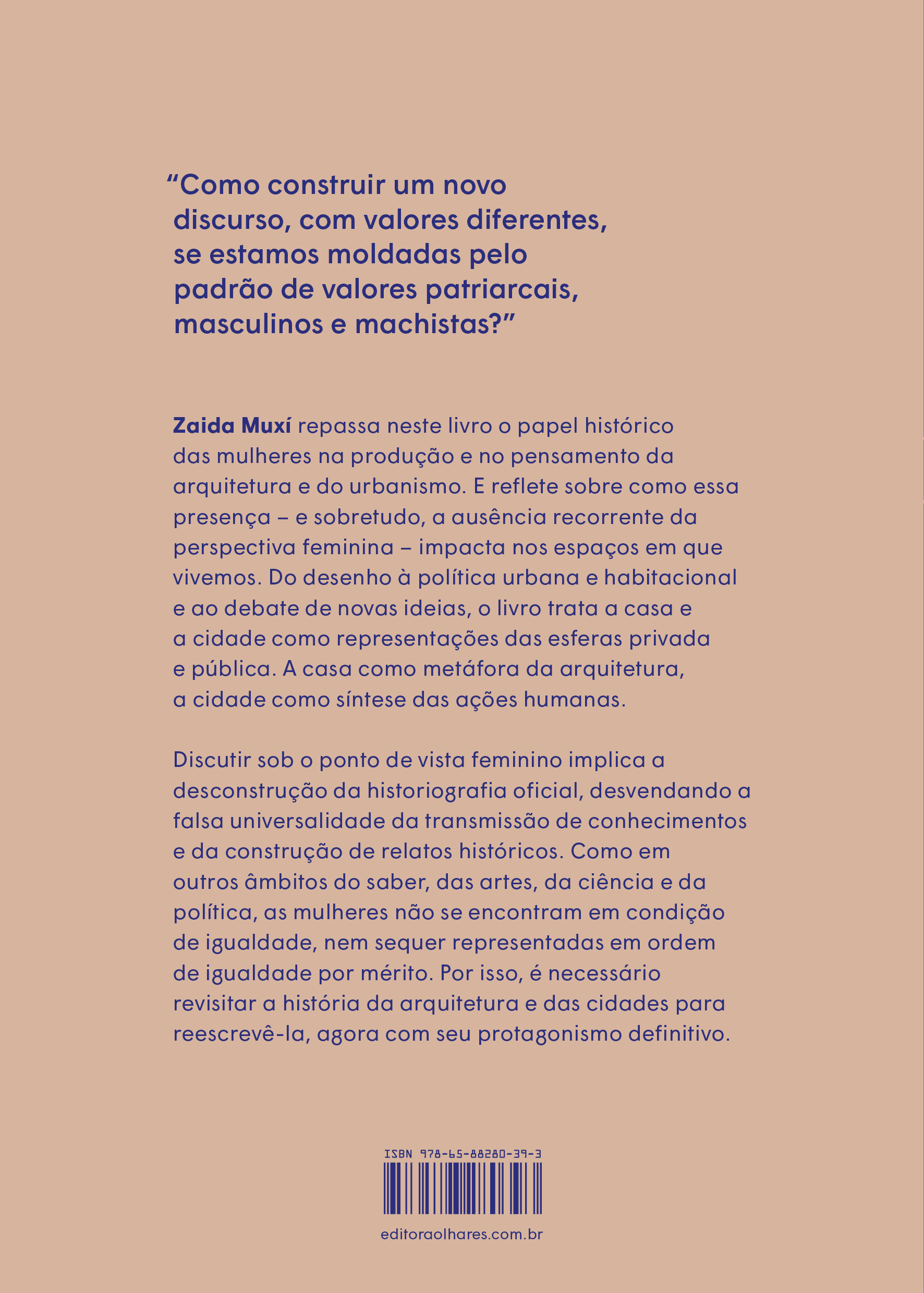 “Como construir um novo discurso, com valores diferentes, se estamos moldadas pelo padrão de valores patriarcais, masculinos e machistas?”

Zaida Muxí repassa neste livro o papel histórico das mulheres na produção e no pensamento da arquitetura e do urbanismo. E reflete sobre como essa presença – e sobretudo, a ausência recorrente da perspectiva feminina – impacta nos espaços em que vivemos. Do desenho à política urbana e habitacional e ao debate de novas ideias, o livro trata a casa e a cidade como representações das esferas privada e pública. A casa como metáfora da arquitetura, a cidade como síntese das ações humanas.

Discutir sob o ponto de vista feminino implica a desconstrução da historiografia oficial, desvendando a falsa universalidade da transmissão de conhecimentos e da construção de relatos históricos. Como em outros âmbitos do saber, das artes, da ciência e da política, as mulheres não se encontram em condição de igualdade, nem sequer representadas em ordem de igualdade por mérito. Por isso, é necessário revisitar a história da arquitetura e das cidades para reescrevê-la, agora com seu protagonismo definitivo.

ISBN 978-65-88280-39-3

editoraolhares.com.br